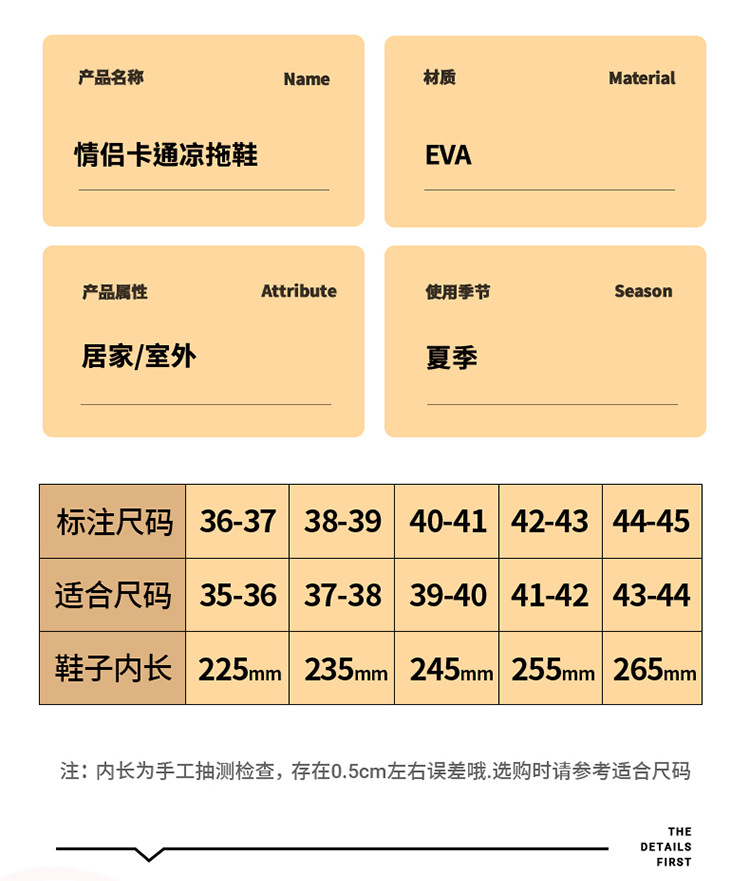 产品名称 Name

情侣卡通凉拖鞋

材质 Material

EVA

产品属性 Attribute

居家/室外

使用季节 Season

夏季

| 标注尺码 | 36-37 | 38-39 | 40-41 | 42-43 | 44-45 |
|---|---|---|---|---|---|
| 适合尺码 | 35-36 | 37-38 | 39-40 | 41-42 | 43-44 |
| 鞋子内长 | 225mm | 235mm | 245mm | 255mm | 265mm |

注：内长为手工抽测检查，存在0.5cm左右误差哦.选购时请参考适合尺码

THE DETAILS FIRST